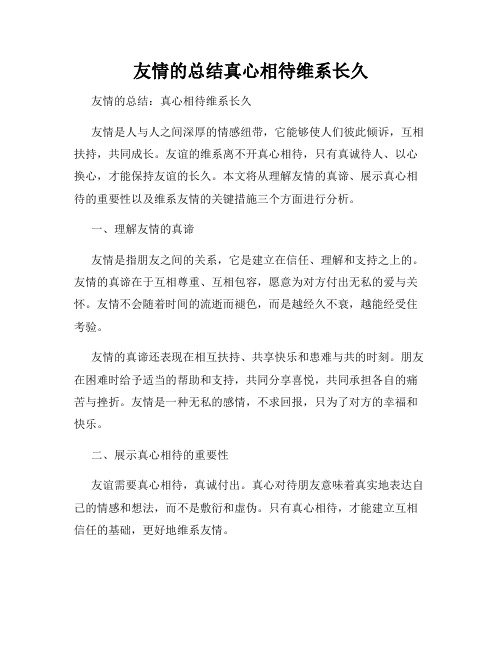 友情的总结真心相待维系长久

友情的总结：真心相待维系长久

友情是人与人之间深厚的情感纽带，它能够使人们彼此倾诉，互相扶持，共同成长。友谊的维系离不开真心相待，只有真诚待人、以心换心，才能保持友谊的长久。本文将从理解友情的真谛、展示真心相待的重要性以及维系友情的关键措施三个方面进行分析。

一、理解友情的真谛

友情是指朋友之间的关系，它是建立在信任、理解和支持之上的。友情的真谛在于互相尊重、互相包容，愿意为对方付出无私的爱与关怀。友情不会随着时间的流逝而褪色，而是越经久不衰，越能经受住考验。

友情的真谛还表现在相互扶持、共享快乐和患难与共的时刻。朋友在困难时给予适当的帮助和支持，共同分享喜悦，共同承担各自的痛苦与挫折。友情是一种无私的感情，不求回报，只为了对方的幸福和快乐。

二、展示真心相待的重要性

友谊需要真心相待，真诚付出。真心对待朋友意味着真实地表达自己的情感和想法，而不是敷衍和虚伪。只有真心相待，才能建立互相信任的基础，更好地维系友情。